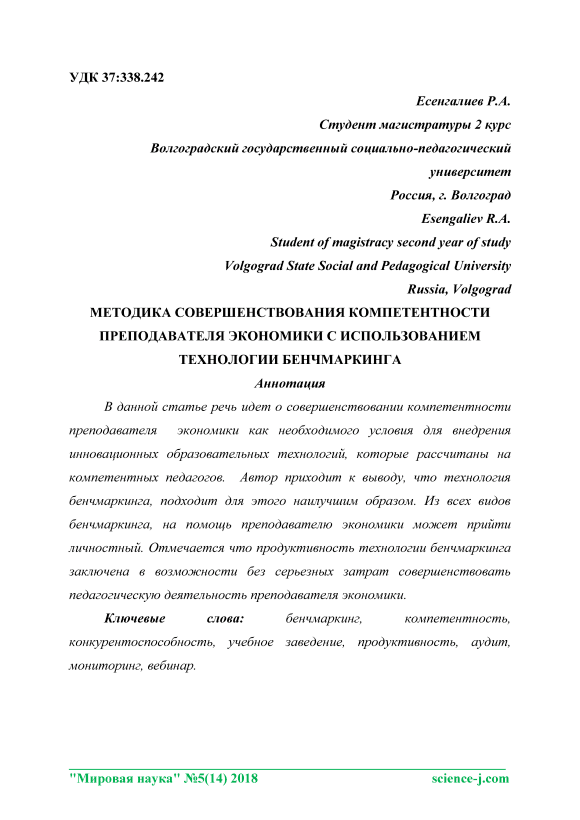 УДК 37:338.242

Есенгалиев Р.А.
Студент магистратуры 2 курс
Волгоградский государственный социально-педагогический университет
Россия, г. Волгоград
Esengaliev R.A.
Student of magistracy second year of study
Volgograd State Social and Pedagogical University
Russia, Volgograd

МЕТОДИКА СОВЕРШЕНСТВОВАНИЯ КОМПЕТЕНТНОСТИ ПРЕПОДАВАТЕЛЯ ЭКОНОМИКИ С ИСПОЛЬЗОВАНИЕМ ТЕХНОЛОГИИ БЕНЧМАРКИНГА

Аннотация

В данной статье речь идет о совершенствовании компетентности преподавателя экономики как необходимого условия для внедрения инновационных образовательных технологий, которые рассчитаны на компетентных педагогов. Автор приходит к выводу, что технология бенчмаркинга, подходит для этого наилучшим образом. Из всех видов бенчмаркинга, на помощь преподавателю экономики может прийти личностный. Отмечается что продуктивность технологии бенчмаркинга заключена в возможности без серьезных затрат совершенствовать педагогическую деятельность преподавателя экономики.

Ключевые слова: бенчмаркинг, компетентность, конкурентоспособность, учебное заведение, продуктивность, аудит, мониторинг, вебинар.

"Мировая наука" №5(14) 2018 science-j.com